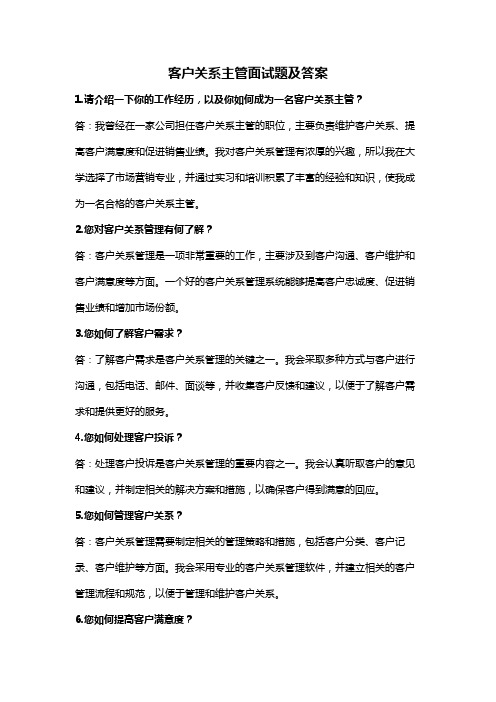 客户关系主管面试题及答案

1.请介绍一下你的工作经历，以及你如何成为一名客户关系主管？

答：我曾经在一家公司担任客户关系主管的职位，主要负责维护客户关系、提高客户满意度和促进销售业绩。我对客户关系管理有浓厚的兴趣，所以我在大学选择了市场营销专业，并通过实习和培训积累了丰富的经验和知识，使我成为一名合格的客户关系主管。

2.您对客户关系管理有何了解？

答：客户关系管理是一项非常重要的工作，主要涉及到客户沟通、客户维护和客户满意度等方面。一个好的客户关系管理系统能够提高客户忠诚度、促进销售业绩和增加市场份额。

3.您如何了解客户需求？

答：了解客户需求是客户关系管理的关键之一。我会采取多种方式与客户进行沟通，包括电话、邮件、面谈等，并收集客户反馈和建议，以便于了解客户需求和提供更好的服务。

4.您如何处理客户投诉？

答：处理客户投诉是客户关系管理的重要内容之一。我会认真听取客户的意见和建议，并制定相关的解决方案和措施，以确保客户得到满意的回应。

5.您如何管理客户关系？

答：客户关系管理需要制定相关的管理策略和措施，包括客户分类、客户记录、客户维护等方面。我会采用专业的客户关系管理软件，并建立相关的客户管理流程和规范，以便于管理和维护客户关系。

6.您如何提高客户满意度？